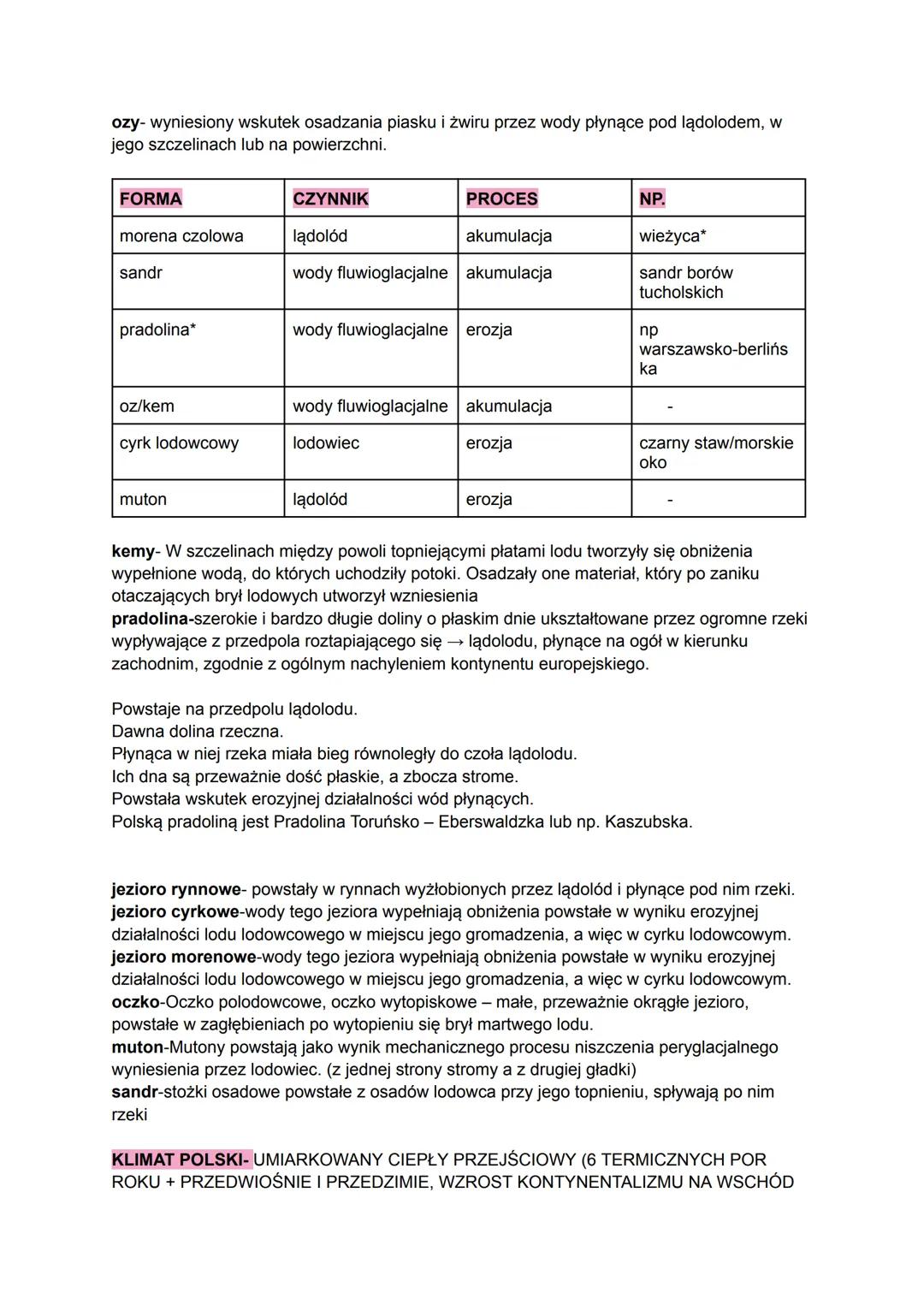 ozy- wyniesiony wskutek osadzania piasku i żwiru przez wody płynące pod lądolodem, w jego szczelinach lub na powierzchni.

| FORMA | CZYNNIK | PROCES | NP. |
|---|---|---|---|
| morena czolowa | lądolód | akumulacja | wieżyca* |
| sandr | wody fluwioglacjalne | akumulacja | sandr borów tucholskich |
| pradolina* | wody fluwioglacjalne | erozja | np warszawsko-berlińska |
| oz/kem | wody fluwioglacjalne | akumulacja | - |
| cyrk lodowcowy | lodowiec | erozja | czarny staw/morskie oko |
| muton | lądolód | erozja | - |

kemy- W szczelinach między powoli topniejącymi płatami lodu tworzyły się obniżenia wypełnione wodą, do których uchodziły potoki. Osadzały one materiał, który po zaniku otaczających brył lodowych utworzył wzniesienia
pradolina-szerokie i bardzo długie doliny o płaskim dnie ukształtowane przez ogromne rzeki wypływające z przedpola roztapiającego się → lądolodu, płynące na ogół w kierunku zachodnim, zgodnie z ogólnym nachyleniem kontynentu europejskiego.

Powstaje na przedpolu lądolodu.
Dawna dolina rzeczna.
Płynąca w niej rzeka miała bieg równoległy do czoła lądolodu.
Ich dna są przeważnie dość płaskie, a zbocza strome.
Powstała wskutek erozyjnej działalności wód płynących.
Polską pradoliną jest Pradolina Toruńsko – Eberswaldzka lub np. Kaszubska.

jezioro rynnowe- powstały w rynnach wyżłobionych przez lądolód i płynące pod nim rzeki.
jezioro cyrkowe-wody tego jeziora wypełniają obniżenia powstałe w wyniku erozyjnej działalności lodu lodowcowego w miejscu jego gromadzenia, a więc w cyrku lodowcowym.
jezioro morenowe-wody tego jeziora wypełniają obniżenia powstałe w wyniku erozyjnej działalności lodu lodowcowego w miejscu jego gromadzenia, a więc w cyrku lodowcowym.
oczko-Oczko polodowcowe, oczko wytopiskowe – małe, przeważnie okrągłe jezioro, powstałe w zagłębieniach po wytopieniu się brył martwego lodu.
muton-Mutony powstają jako wynik mechanicznego procesu niszczenia peryglacjalnego wyniesienia przez lodowiec. (z jednej strony stromy a z drugiej gładki)
sandr-stożki osadowe powstałe z osadów lodowca przy jego topnieniu, spływają po nim rzeki

KLIMAT POLSKI- UMIARKOWANY CIEPŁY PRZEJŚCIOWY (6 TERMICZNYCH POR ROKU + PRZEDWIOŚNIE I PRZEDZIMIE, WZROST KONTYNENTALIZMU NA WSCHÓD